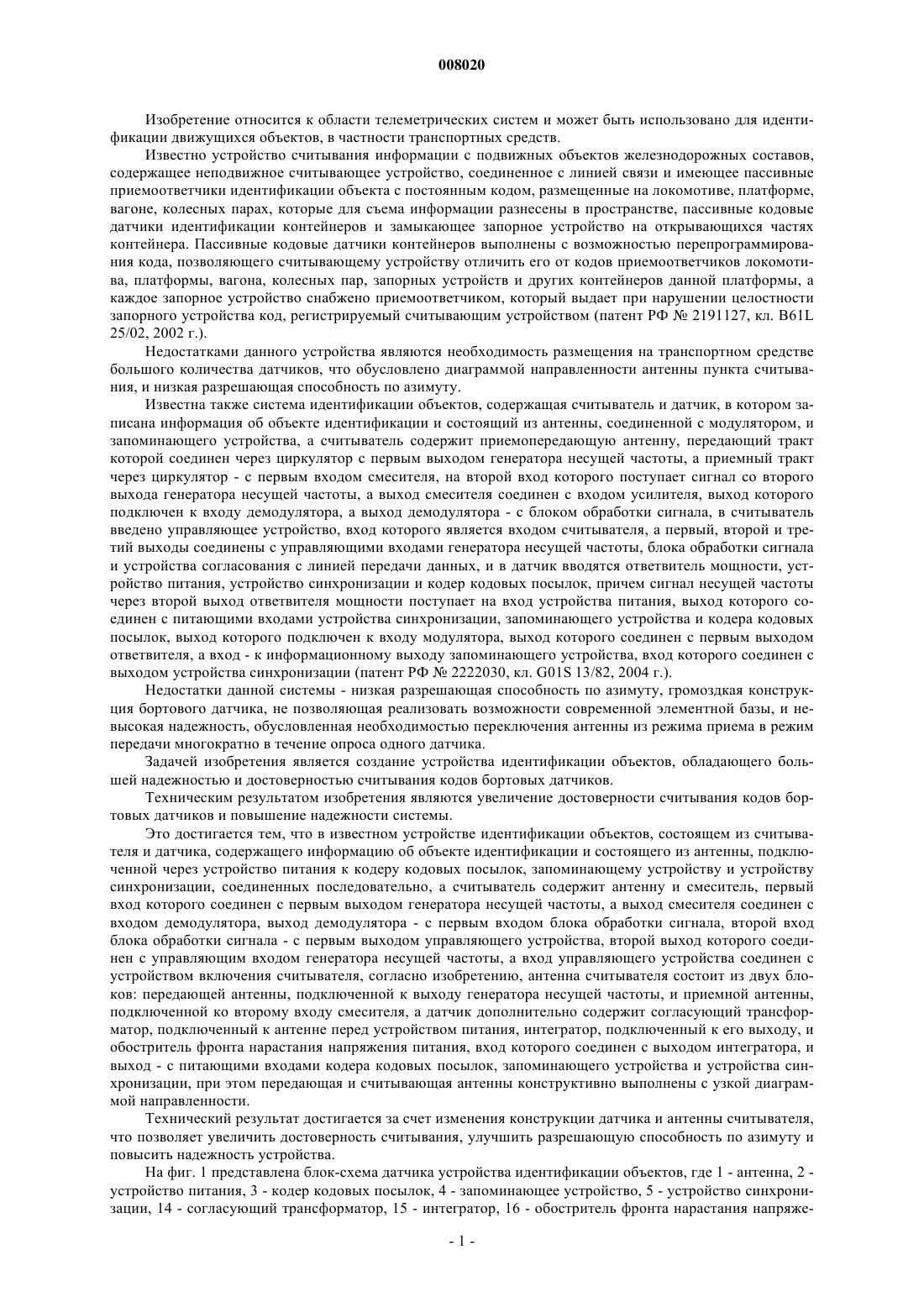 008020

Изобретение относится к области телеметрических систем и может быть использовано для идентификации движущихся объектов, в частности транспортных средств.

Известно устройство считывания информации с подвижных объектов железнодорожных составов, содержащее неподвижное считывающее устройство, соединенное с линией связи и имеющее пассивные приемоответчики идентификации объекта с постоянным кодом, размещенные на локомотиве, платформе, вагоне, колесных парах, которые для съема информации разнесены в пространстве, пассивные кодовые датчики идентификации контейнеров и замыкающее запорное устройство на открывающихся частях контейнера. Пассивные кодовые датчики контейнеров выполнены с возможностью перепрограммирования кода, позволяющего считывающему устройству отличить его от кодов приемоответчиков локомотива, платформы, вагона, колесных пар, запорных устройств и других контейнеров данной платформы, а каждое запорное устройство снабжено приемоответчиком, который выдает при нарушении целостности запорного устройства код, регистрируемый считывающим устройством (патент РФ № 2191127, кл. B61L 25/02, 2002 г.).

Недостатками данного устройства являются необходимость размещения на транспортном средстве большого количества датчиков, что обусловлено диаграммой направленности антенны пункта считывания, и низкая разрешающая способность по азимуту.

Известна также система идентификации объектов, содержащая считыватель и датчик, в котором записана информация об объекте идентификации и состоящий из антенны, соединенной с модулятором, и запоминающего устройства, а считыватель содержит приемопередающую антенну, передающий тракт которой соединен через циркулятор с первым выходом генератора несущей частоты, а приемный тракт через циркулятор - с первым входом смесителя, на второй вход которого поступает сигнал со второго выхода генератора несущей частоты, а выход смесителя соединен с входом усилителя, выход которого подключен к входу демодулятора, а выход демодулятора - с блоком обработки сигнала, в считыватель введено управляющее устройство, вход которого является входом считывателя, а первый, второй и третий выходы соединены с управляющими входами генератора несущей частоты, блока обработки сигнала и устройства согласования с линией передачи данных, и в датчик вводятся ответвитель мощности, устройство питания, устройство синхронизации и кодер кодовых посылок, причем сигнал несущей частоты через второй выход ответвителя мощности поступает на вход устройства питания, выход которого соединен с питающими входами устройства синхронизации, запоминающего устройства и кодера кодовых посылок, выход которого подключен к входу модулятора, выход которого соединен с первым выходом ответвителя, а вход - к информационному выходу запоминающего устройства, вход которого соединен с выходом устройства синхронизации (патент РФ № 2222030, кл. G01S 13/82, 2004 г.).

Недостатки данной системы - низкая разрешающая способность по азимуту, громоздкая конструкция бортового датчика, не позволяющая реализовать возможности современной элементной базы, и невысокая надежность, обусловленная необходимостью переключения антенны из режима приема в режим передачи многократно в течение опроса одного датчика.

Задачей изобретения является создание устройства идентификации объектов, обладающего большей надежностью и достоверностью считывания кодов бортовых датчиков.

Техническим результатом изобретения являются увеличение достоверности считывания кодов бортовых датчиков и повышение надежности системы.

Это достигается тем, что в известном устройстве идентификации объектов, состоящем из считывателя и датчика, содержащего информацию об объекте идентификации и состоящего из антенны, подключенной через устройство питания к кодеру кодовых посылок, запоминающему устройству и устройству синхронизации, соединенных последовательно, а считыватель содержит антенну и смеситель, первый вход которого соединен с первым выходом генератора несущей частоты, а выход смесителя соединен с входом демодулятора, выход демодулятора - с первым входом блока обработки сигнала, второй вход блока обработки сигнала - с первым выходом управляющего устройства, второй выход которого соединен с управляющим входом генератора несущей частоты, а вход управляющего устройства соединен с устройством включения считывателя, согласно изобретению, антенна считывателя состоит из двух блоков: передающей антенны, подключенной к выходу генератора несущей частоты, и приемной антенны, подключенной ко второму входу смесителя, а датчик дополнительно содержит согласующий трансформатор, подключенный к антенне перед устройством питания, интегратор, подключенный к его выходу, и обостритель фронта нарастания напряжения питания, вход которого соединен с выходом интегратора, и выход - с питающими входами кодера кодовых посылок, запоминающего устройства и устройства синхронизации, при этом передающая и считывающая антенны конструктивно выполнены с узкой диаграммой направленности.

Технический результат достигается за счет изменения конструкции датчика и антенны считывателя, что позволяет увеличить достоверность считывания, улучшить разрешающую способность по азимуту и повысить надежность устройства.

На фиг. 1 представлена блок-схема датчика устройства идентификации объектов, где 1 - антенна, 2 - устройство питания, 3 - кодер кодовых посылок, 4 - запоминающее устройство, 5 - устройство синхронизации, 14 - согласующий трансформатор, 15 - интегратор, 16 - обостритель фронта нарастания напряже-

- 1 -